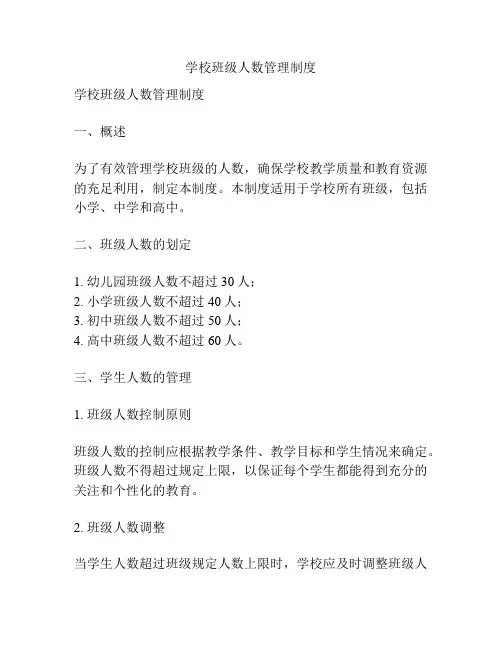 学校班级人数管理制度

学校班级人数管理制度

一、概述

为了有效管理学校班级的人数，确保学校教学质量和教育资源的充足利用，制定本制度。本制度适用于学校所有班级，包括小学、中学和高中。

二、班级人数的划定

1. 幼儿园班级人数不超过 30 人；
2. 小学班级人数不超过 40 人；
3. 初中班级人数不超过 50 人；
4. 高中班级人数不超过 60 人。

三、学生人数的管理

1. 班级人数控制原则

班级人数的控制应根据教学条件、教学目标和学生情况来确定。班级人数不得超过规定上限，以保证每个学生都能得到充分的关注和个性化的教育。

2. 班级人数调整

当学生人数超过班级规定人数上限时，学校应及时调整班级人